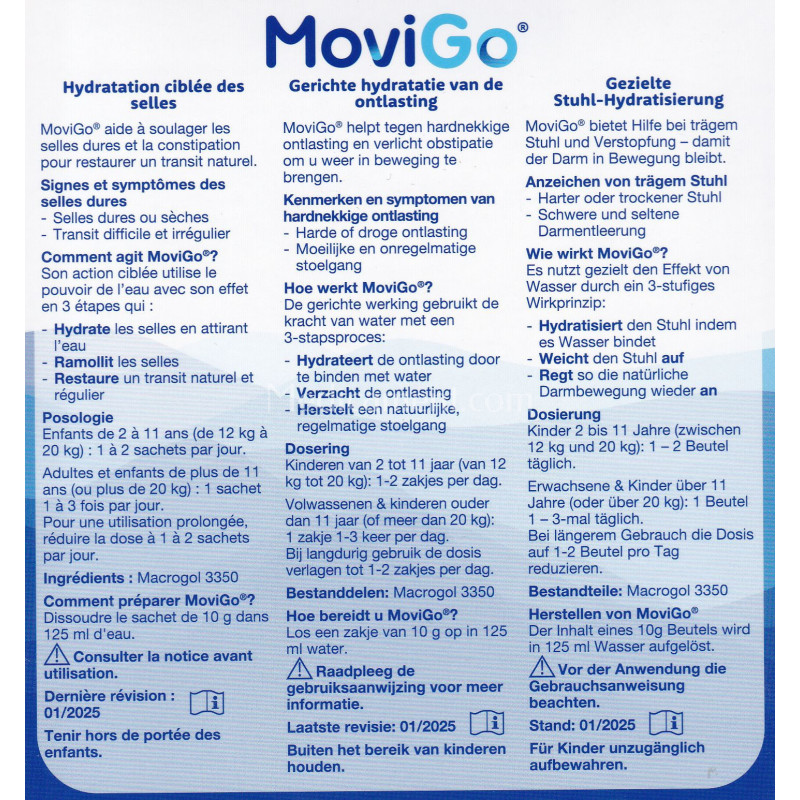 MoviGo®

Hydratation ciblée des selles

MoviGo® aide à soulager les selles dures et la constipation pour restaurer un transit naturel.

Signes et symptômes des selles dures
- Selles dures ou sèches
- Transit difficile et irrégulier

Comment agit MoviGo®?
Son action ciblée utilise le pouvoir de l'eau avec son effet en 3 étapes qui :

- Hydrate les selles en attirant l'eau
- Ramollit les selles
- Restaure un transit naturel et régulier

Posologie
Enfants de 2 à 11 ans (de 12 kg à 20 kg) : 1 à 2 sachets par jour.

Adultes et enfants de plus de 11 ans (ou plus de 20 kg) : 1 sachet 1 à 3 fois par jour.
Pour une utilisation prolongée, réduire la dose à 1 à 2 sachets par jour.

Ingrédients : Macrogol 3350

Comment préparer MoviGo®?
Dissoudre le sachet de 10 g dans 125 ml d'eau.

Consulter la notice avant utilisation.

Dernière révision : 01/2025

Tenir hors de portée des enfants.

Gerichte hydratatie van de ontlasting

MoviGo® helpt tegen hardnekkige ontlasting en verlicht obstipatie om u weer in beweging te brengen.

Kenmerken en symptomen van hardnekkige ontlasting
- Harde of droge ontlasting
- Moeilijke en onregelmatige stoelgang

Hoe werkt MoviGo®?
De gerichte werking gebruikt de kracht van water met een 3-stapsproces:

- Hydrateert de ontlasting door te binden met water
- Verzacht de ontlasting
- Herstelt een natuurlijke, regelmatige stoelgang

Dosering
Kinderen van 2 tot 11 jaar (van 12 kg tot 20 kg): 1-2 zakjes per dag.

Volwassenen & kinderen ouder dan 11 jaar (of meer dan 20 kg): 1 zakje 1-3 keer per dag.
Bij langdurig gebruik de dosis verlagen tot 1-2 zakjes per dag.

Bestanddelen: Macrogol 3350

Hoe bereidt u MoviGo®?
Los een zakje van 10 g op in 125 ml water.

Raadpleeg de gebruiksaanwijzing voor meer informatie.

Laatste revisie: 01/2025

Buiten het bereik van kinderen houden.

Gezielte Stuhl-Hydratisierung

MoviGo® bietet Hilfe bei trägem Stuhl und Verstopfung – damit der Darm in Bewegung bleibt.

Anzeichen von trägem Stuhl
- Harter oder trockener Stuhl
- Schwere und seltene Darmentleerung

Wie wirkt MoviGo®?
Es nutzt gezielt den Effekt von Wasser durch ein 3-stufiges Wirkprinzip:

- Hydratisiert den Stuhl indem es Wasser bindet
- Weicht den Stuhl auf
- Regt so die natürliche Darmbewegung wieder an

Dosierung
Kinder 2 bis 11 Jahre (zwischen 12 kg und 20 kg): 1 – 2 Beutel täglich.

Erwachsene & Kinder über 11 Jahre (oder über 20 kg): 1 Beutel 1 – 3-mal täglich.
Bei längerem Gebrauch die Dosis auf 1-2 Beutel pro Tag reduzieren.

Bestandteile: Macrogol 3350

Herstellen von MoviGo®
Der Inhalt eines 10g Beutels wird in 125 ml Wasser aufgelöst.

Vor der Anwendung die Gebrauchsanweisung beachten.

Stand: 01/2025

Für Kinder unzugänglich aufbewahren.